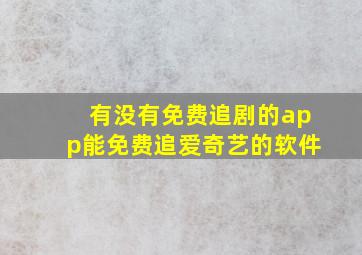 有没有免费追剧的app能免费追爱奇艺的软件